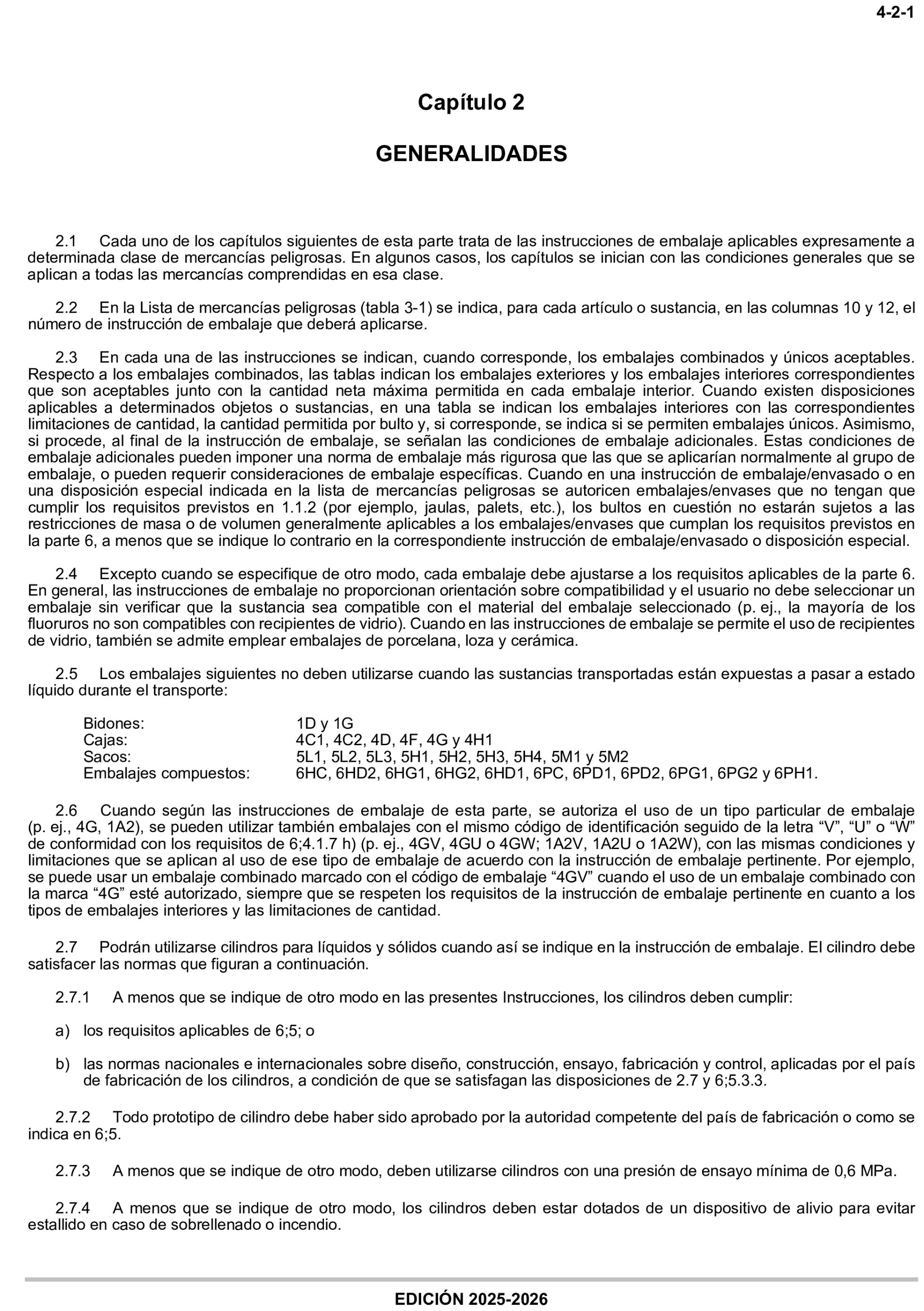 4-2-1

Capítulo 2

GENERALIDADES

2.1 Cada uno de los capítulos siguientes de esta parte trata de las instrucciones de embalaje aplicables expresamente a determinada clase de mercancías peligrosas. En algunos casos, los capítulos se inician con las condiciones generales que se aplican a todas las mercancías comprendidas en esa clase.

2.2 En la Lista de mercancías peligrosas (tabla 3-1) se indica, para cada artículo o sustancia, en las columnas 10 y 12, el número de instrucción de embalaje que deberá aplicarse.

2.3 En cada una de las instrucciones se indican, cuando corresponde, los embalajes combinados y únicos aceptables. Respecto a los embalajes combinados, las tablas indican los embalajes exteriores y los embalajes interiores correspondientes que son aceptables junto con la cantidad neta máxima permitida en cada embalaje interior. Cuando existen disposiciones aplicables a determinados objetos o sustancias, en una tabla se indican los embalajes interiores con las correspondientes limitaciones de cantidad, la cantidad permitida por bulto y, si corresponde, se indica si se permiten embalajes únicos. Asimismo, si procede, al final de la instrucción de embalaje, se señalan las condiciones de embalaje adicionales. Estas condiciones de embalaje adicionales pueden imponer una norma de embalaje más rigurosa que las que se aplicarían normalmente al grupo de embalaje, o pueden requerir consideraciones de embalaje específicas. Cuando en una instrucción de embalaje/envasado o en una disposición especial indicada en la lista de mercancías peligrosas se autoricen embalajes/envases que no tengan que cumplir los requisitos previstos en 1.1.2 (por ejemplo, jaulas, palets, etc.), los bultos en cuestión no estarán sujetos a las restricciones de masa o de volumen generalmente aplicables a los embalajes/envases que cumplan los requisitos previstos en la parte 6, a menos que se indique lo contrario en la correspondiente instrucción de embalaje/envasado o disposición especial.

2.4 Excepto cuando se especifique de otro modo, cada embalaje debe ajustarse a los requisitos aplicables de la parte 6. En general, las instrucciones de embalaje no proporcionan orientación sobre compatibilidad y el usuario no debe seleccionar un embalaje sin verificar que la sustancia sea compatible con el material del embalaje seleccionado (p. ej., la mayoría de los fluoruros no son compatibles con recipientes de vidrio). Cuando en las instrucciones de embalaje se permite el uso de recipientes de vidrio, también se admite emplear embalajes de porcelana, loza y cerámica.

2.5 Los embalajes siguientes no deben utilizarse cuando las sustancias transportadas están expuestas a pasar a estado líquido durante el transporte:

Bidones: 1D y 1G
Cajas: 4C1, 4C2, 4D, 4F, 4G y 4H1
Sacos: 5L1, 5L2, 5L3, 5H1, 5H2, 5H3, 5H4, 5M1 y 5M2
Embalajes compuestos: 6HC, 6HD2, 6HG1, 6HG2, 6HD1, 6PC, 6PD1, 6PD2, 6PG1, 6PG2 y 6PH1.

2.6 Cuando según las instrucciones de embalaje de esta parte, se autoriza el uso de un tipo particular de embalaje (p. ej., 4G, 1A2), se pueden utilizar también embalajes con el mismo código de identificación seguido de la letra “V”, “U” o “W” de conformidad con los requisitos de 6;4.1.7 h) (p. ej., 4GV, 4GU o 4GW; 1A2V, 1A2U o 1A2W), con las mismas condiciones y limitaciones que se aplican al uso de ese tipo de embalaje de acuerdo con la instrucción de embalaje pertinente. Por ejemplo, se puede usar un embalaje combinado marcado con el código de embalaje “4GV” cuando el uso de un embalaje combinado con la marca “4G” esté autorizado, siempre que se respeten los requisitos de la instrucción de embalaje pertinente en cuanto a los tipos de embalajes interiores y las limitaciones de cantidad.

2.7 Podrán utilizarse cilindros para líquidos y sólidos cuando así se indique en la instrucción de embalaje. El cilindro debe satisfacer las normas que figuran a continuación.

2.7.1 A menos que se indique de otro modo en las presentes Instrucciones, los cilindros deben cumplir:

a) los requisitos aplicables de 6;5; o

b) las normas nacionales e internacionales sobre diseño, construcción, ensayo, fabricación y control, aplicadas por el país de fabricación de los cilindros, a condición de que se satisfagan las disposiciones de 2.7 y 6;5.3.3.

2.7.2 Todo prototipo de cilindro debe haber sido aprobado por la autoridad competente del país de fabricación o como se indica en 6;5.

2.7.3 A menos que se indique de otro modo, deben utilizarse cilindros con una presión de ensayo mínima de 0,6 MPa.

2.7.4 A menos que se indique de otro modo, los cilindros deben estar dotados de un dispositivo de alivio para evitar estallido en caso de sobrellenado o incendio.

EDICIÓN 2025-2026